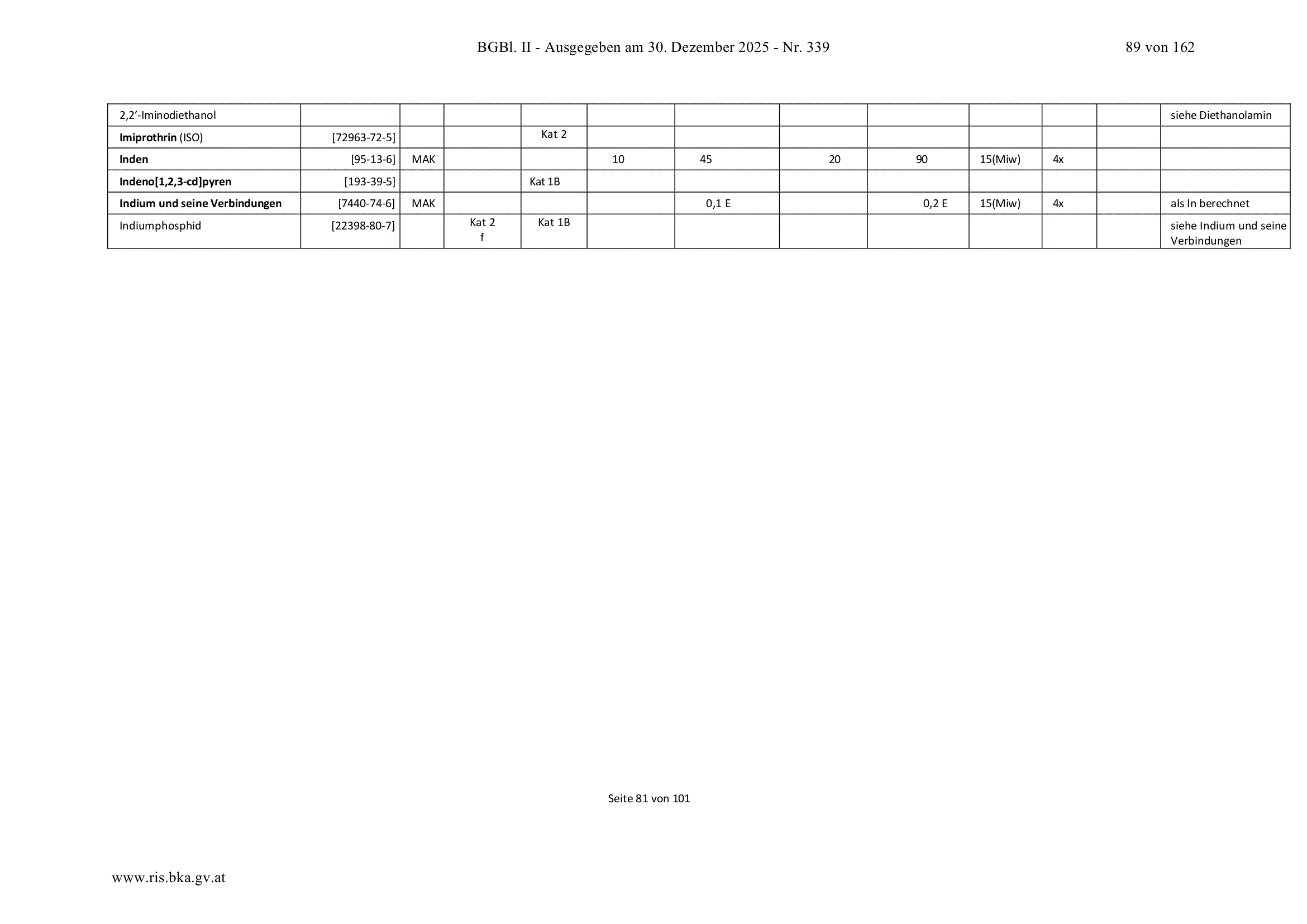 BGBl. II - Ausgegeben am 30. Dezember 2025 - Nr. 339
89 von 162

| 2,2'-Iminodiethanol | | | | | | | | | | | | siehe Diethanolamin |
|---|---|---|---|---|---|---|---|---|---|---|---|---|
| Imiprothrin (ISO) | [72963-72-5] | | | Kat 2 | | | | | | | | |
| Inden | [95-13-6] | MAK | | | 10 | 45 | 20 | 90 | 15(Miw) | 4x | | |
| Indeno[1,2,3-cd]pyren | [193-39-5] | | | Kat 1B | | | | | | | | |
| Indium und seine Verbindungen | [7440-74-6] | MAK | | | | 0,1 E | | 0,2 E | 15(Miw) | 4x | | als In berechnet |
| Indiumphosphid | [22398-80-7] | | Kat 2 f | Kat 1B | | | | | | | | siehe Indium und seine Verbindungen |

Seite 81 von 101

www.ris.bka.gv.at